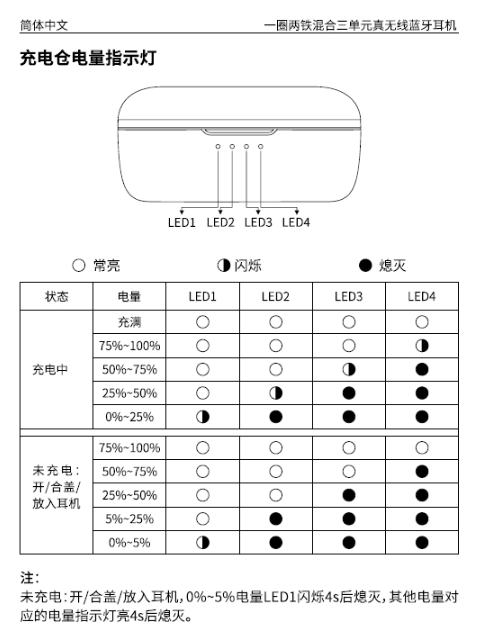 简体中文

一圈两铁混合三单元真无线蓝牙耳机

充电仓电量指示灯

LED1 LED2 LED3 LED4

○ 常亮 ◑ 闪烁 ● 熄灭

| 状态 | 电量 | LED1 | LED2 | LED3 | LED4 |
|---|---|---|---|---|---|
| 充电中 | 充满 | ○ | ○ | ○ | ○ |
| | 75%~100% | ○ | ○ | ○ | ◑ |
| | 50%~75% | ○ | ○ | ◑ | ● |
| | 25%~50% | ○ | ◑ | ● | ● |
| | 0%~25% | ◑ | ● | ● | ● |
| 未充电:开/合盖/放入耳机 | 75%~100% | ○ | ○ | ○ | ○ |
| | 50%~75% | ○ | ○ | ○ | ● |
| | 25%~50% | ○ | ○ | ● | ● |
| | 5%~25% | ○ | ● | ● | ● |
| | 0%~5% | ◑ | ● | ● | ● |

注:

未充电:开/合盖/放入耳机,0%~5%电量LED1闪烁4s后熄灭,其他电量对应的电量指示灯亮4s后熄灭。